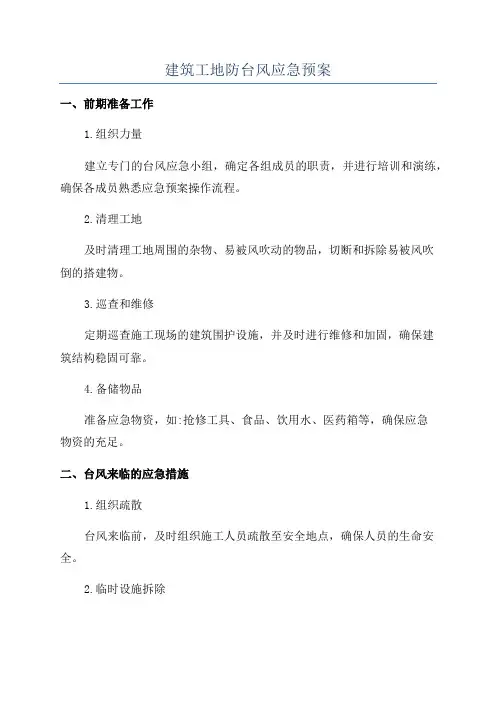 建筑工地防台风应急预案

一、前期准备工作

1.组织力量

建立专门的台风应急小组，确定各组成员的职责，并进行培训和演练，确保各成员熟悉应急预案操作流程。

2.清理工地

及时清理工地周围的杂物、易被风吹动的物品，切断和拆除易被风吹倒的搭建物。

3.巡查和维修

定期巡查施工现场的建筑围护设施，并及时进行维修和加固，确保建筑结构稳固可靠。

4.备储物品

准备应急物资，如:抢修工具、食品、饮用水、医药箱等，确保应急物资的充足。

二、台风来临的应急措施

1.组织疏散

台风来临前，及时组织施工人员疏散至安全地点，确保人员的生命安全。

2.临时设施拆除